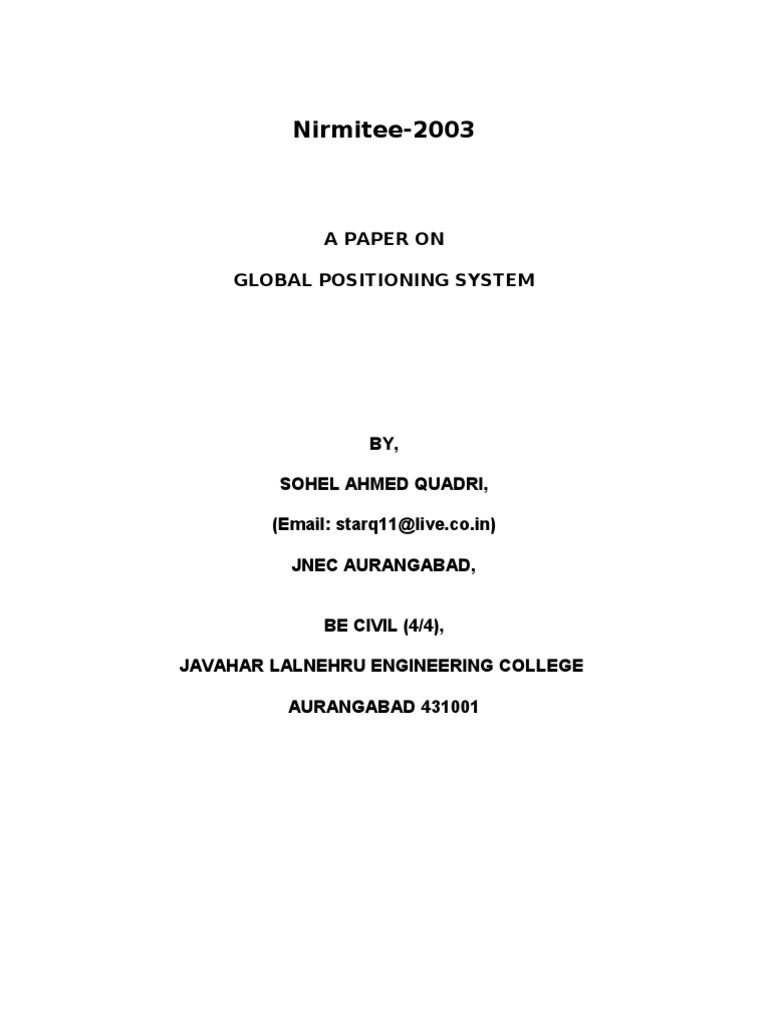 Nirmitee-2003

A PAPER ON

GLOBAL POSITIONING SYSTEM

BY,

SOHEL AHMED QUADRI,

(Email: starq11@live.co.in)

JNEC AURANGABAD,

BE CIVIL (4/4),

JAVAHAR LALNEHRU ENGINEERING COLLEGE

AURANGABAD 431001